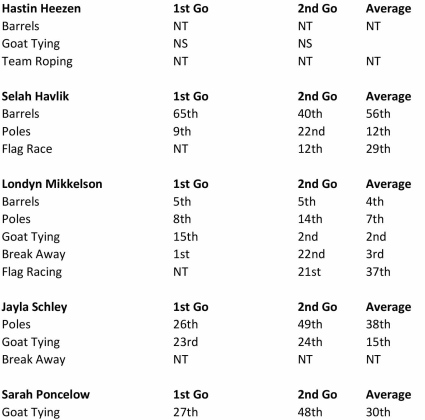 | Hastin Heezen | 1st Go | 2nd Go | Average |
|---|---|---|---|
| Barrels | NT | NT | NT |
| Goat Tying | NS | NS | |
| Team Roping | NT | NT | NT |

| Selah Havlik | 1st Go | 2nd Go | Average |
|---|---|---|---|
| Barrels | 65th | 40th | 56th |
| Poles | 9th | 22nd | 12th |
| Flag Race | NT | 12th | 29th |

| Londyn Mikkelson | 1st Go | 2nd Go | Average |
|---|---|---|---|
| Barrels | 5th | 5th | 4th |
| Poles | 8th | 14th | 7th |
| Goat Tying | 15th | 2nd | 2nd |
| Break Away | 1st | 22nd | 3rd |
| Flag Racing | NT | 21st | 37th |

| Jayla Schley | 1st Go | 2nd Go | Average |
|---|---|---|---|
| Poles | 26th | 49th | 38th |
| Goat Tying | 23rd | 24th | 15th |
| Break Away | NT | NT | NT |

| Sarah Poncelow | 1st Go | 2nd Go | Average |
|---|---|---|---|
| Goat Tying | 27th | 48th | 30th |